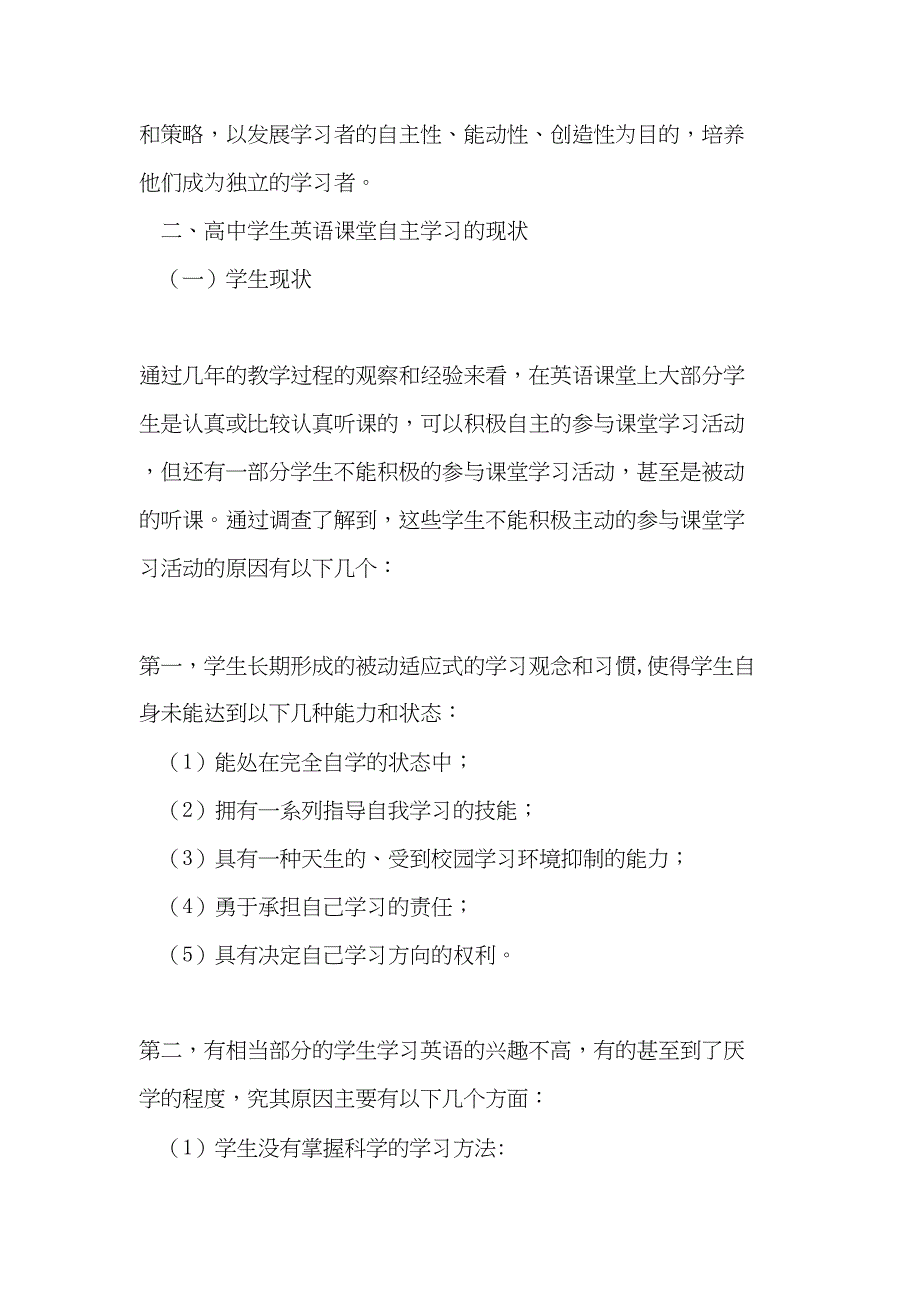 和策略，以发展学习者的自主性、能动性、创造性为目的，培养他们成为独立的学习者。

二、高中学生英语课堂自主学习的现状

（一）学生现状

通过几年的教学过程的观察和经验来看，在英语课堂上大部分学生是认真或比较认真听课的，可以积极自主的参与课堂学习活动，但还有一部分学生不能积极的参与课堂学习活动，甚至是被动的听课。通过调查了解到，这些学生不能积极主动的参与课堂学习活动的原因有以下几个：

第一，学生长期形成的被动适应式的学习观念和习惯,使得学生自身未能达到以下几种能力和状态：

（1）能处在完全自学的状态中；

（2）拥有一系列指导自我学习的技能；

（3）具有一种天生的、受到校园学习环境抑制的能力；

（4）勇于承担自己学习的责任；

（5）具有决定自己学习方向的权利。

第二，有相当部分的学生学习英语的兴趣不高，有的甚至到了厌学的程度，究其原因主要有以下几个方面：

（1）学生没有掌握科学的学习方法: